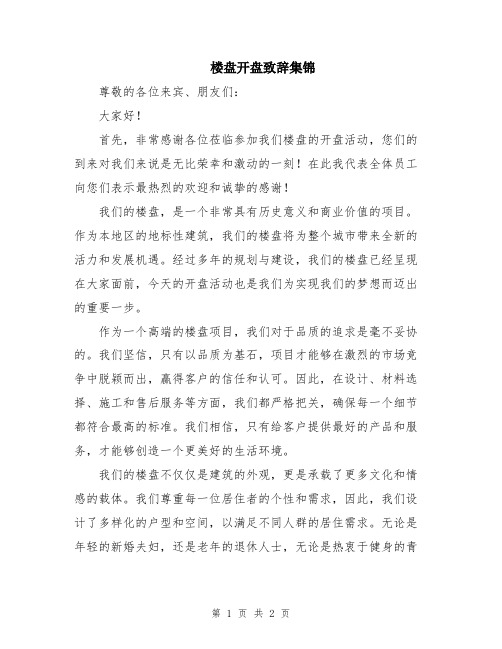 楼盘开盘致辞集锦

尊敬的各位来宾、朋友们：

大家好！

首先，非常感谢各位莅临参加我们楼盘的开盘活动，您们的到来对我们来说是无比荣幸和激动的一刻！在此我代表全体员工向您们表示最热烈的欢迎和诚挚的感谢！

我们的楼盘，是一个非常具有历史意义和商业价值的项目。作为本地区的地标性建筑，我们的楼盘将为整个城市带来全新的活力和发展机遇。经过多年的规划与建设，我们的楼盘已经呈现在大家面前，今天的开盘活动也是我们为实现我们的梦想而迈出的重要一步。

作为一个高端的楼盘项目，我们对于品质的追求是毫不妥协的。我们坚信，只有以品质为基石，项目才能够在激烈的市场竞争中脱颖而出，赢得客户的信任和认可。因此，在设计、材料选择、施工和售后服务等方面，我们都严格把关，确保每一个细节都符合最高的标准。我们相信，只有给客户提供最好的产品和服务，才能够创造一个更美好的生活环境。

我们的楼盘不仅仅是建筑的外观，更是承载了更多文化和情感的载体。我们尊重每一位居住者的个性和需求，因此，我们设计了多样化的户型和空间，以满足不同人群的居住需求。无论是年轻的新婚夫妇，还是老年的退休人士，无论是热衷于健身的青

第 1 页 共 2 页